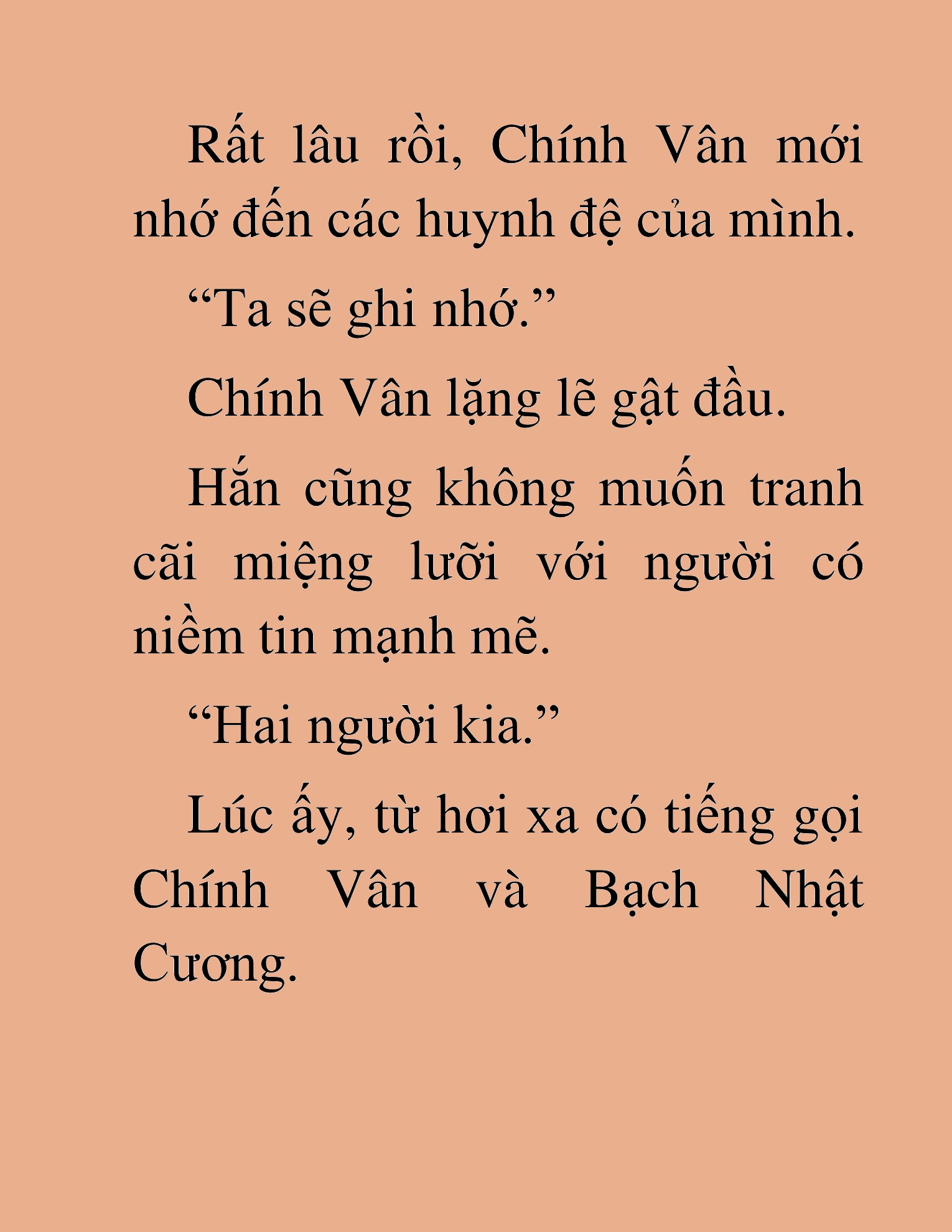 Rất lâu rồi, Chính Vân mới nhớ đến các huynh đệ của mình.

“Ta sẽ ghi nhớ.”

Chính Vân lặng lẽ gật đầu.

Hắn cũng không muốn tranh cãi miệng lưỡi với người có niềm tin mạnh mẽ.

“Hai người kia.”

Lúc ấy, từ hơi xa có tiếng gọi Chính Vân và Bạch Nhật Cương.